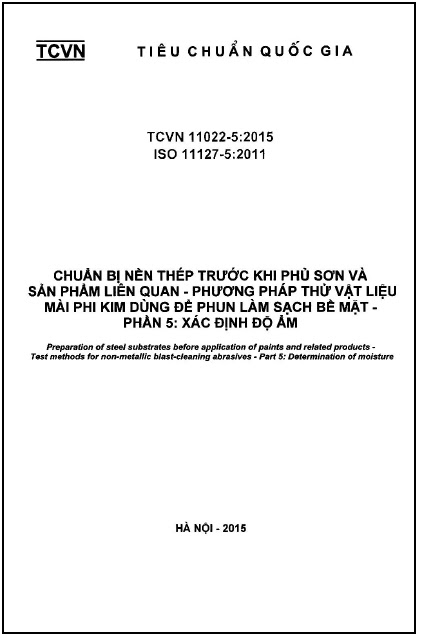 TCVN TIÊU CHUẨN QUỐC GIA

TCVN 11022-5:2015
ISO 11127-5:2011

CHUẨN BỊ NỀN THÉP TRƯỚC KHI PHỦ SƠN VÀ SẢN PHẨM LIÊN QUAN - PHƯƠNG PHÁP THỬ VẬT LIỆU MÀI PHI KIM DÙNG ĐỂ PHUN LÀM SẠCH BỀ MẶT - PHẦN 5: XÁC ĐỊNH ĐỘ ẨM

Preparation of steel substrates before application of paints and related products - Test methods for non-metallic blast-cleaning abrasives - Part 5: Determination of moisture

HÀ NỘI - 2015